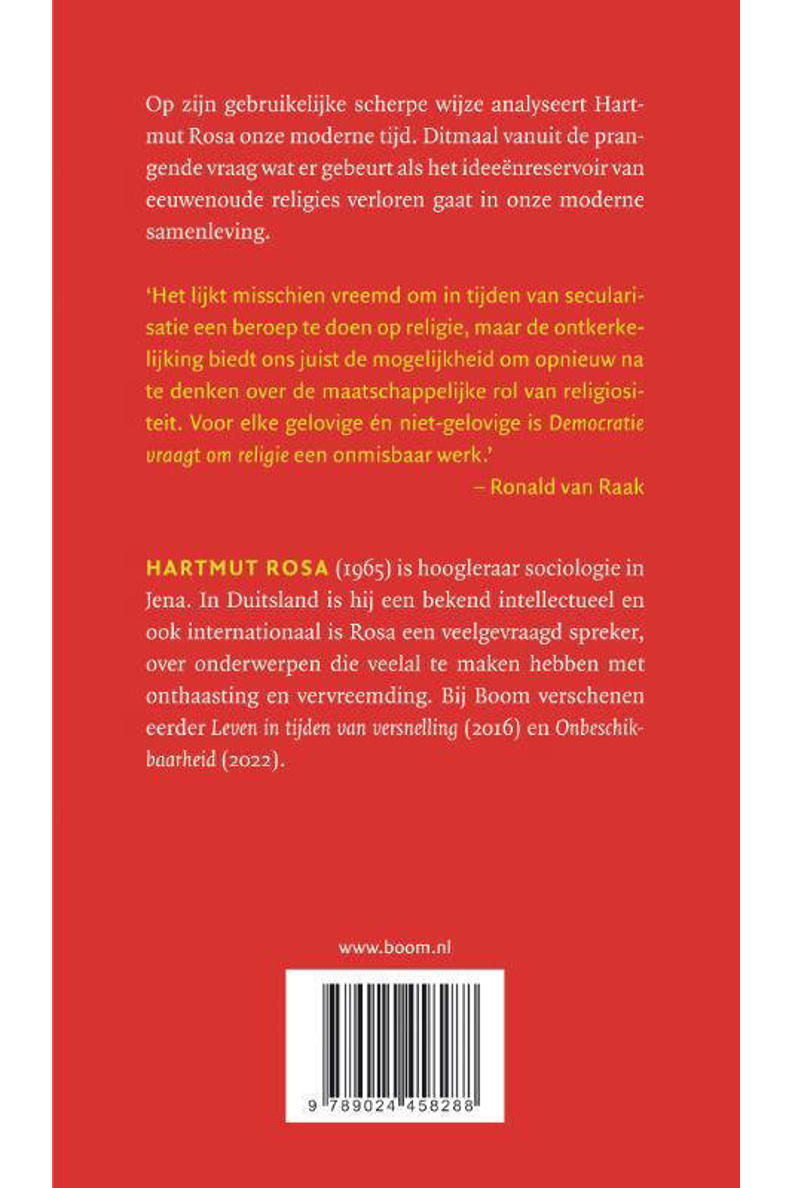 Op zijn gebruikelijke scherpe wijze analyseert Hartmut Rosa onze moderne tijd. Ditmaal vanuit de prangende vraag wat er gebeurt als het ideeënreservoir van eeuwenoude religies verloren gaat in onze moderne samenleving.

'Het lijkt misschien vreemd om in tijden van secularisatie een beroep te doen op religie, maar de ontkerkelijking biedt ons juist de mogelijkheid om opnieuw na te denken over de maatschappelijke rol van religiositeit. Voor elke gelovige én niet-gelovige is Democratie vraagt om religie een onmisbaar werk.'
– Ronald van Raak

HARTMUT ROSA (1965) is hoogleraar sociologie in Jena. In Duitsland is hij een bekend intellectueel en ook internationaal is Rosa een veelgevraagd spreker, over onderwerpen die veelal te maken hebben met onthaasting en vervreemding. Bij Boom verschenen eerder Leven in tijden van versnelling (2016) en Onbeschikbaarheid (2022).

www.boom.nl

9 789024 458288